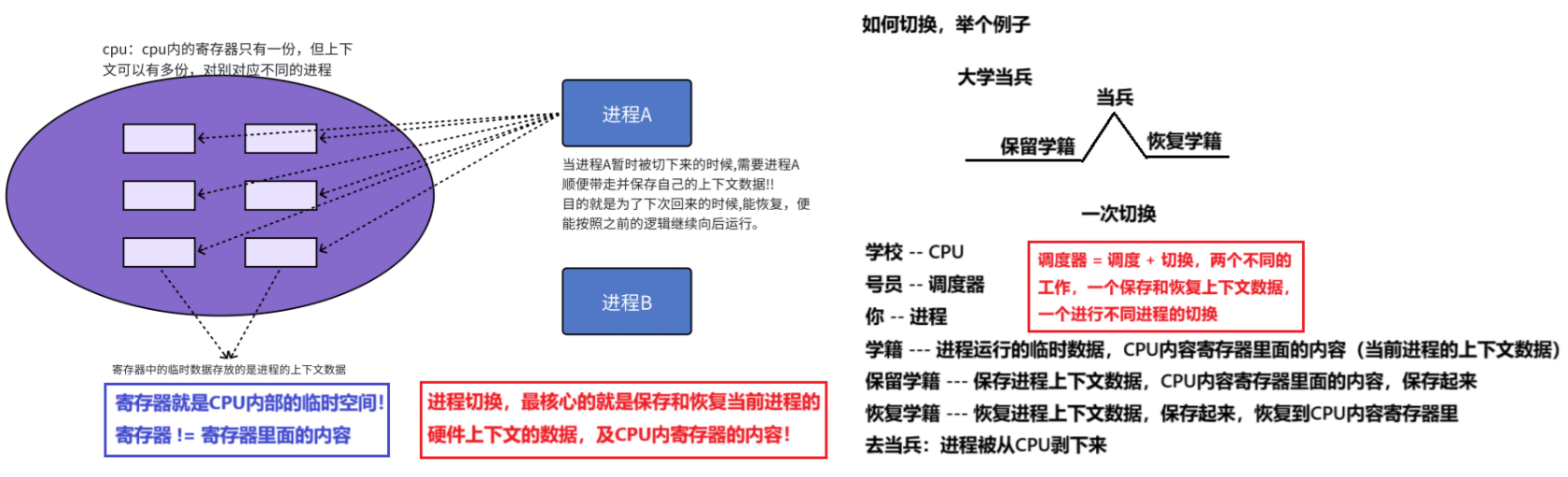 cpu：cpu内的寄存器只有一份，但上下文可以有多份，对别对应不同的进程

进程A

当进程A暂时被切下来的时候,需要进程A顺便带走并保存自己的上下文数据!!
目的就是为了下次回来的时候,能恢复，便能按照之前的逻辑继续向后运行。

进程B

寄存器中的临时数据存放的是进程的上下文数据

寄存器就是CPU内部的临时空间!
寄存器 != 寄存器里面的内容

进程切换，最核心的就是保存和恢复当前进程的硬件上下文的数据，及CPU内寄存器的内容!

如何切换，举个例子

大学当兵

当兵

保留学籍

恢复学籍

一次切换

学校 -- CPU
号员 -- 调度器
你 -- 进程

调度器 = 调度 + 切换，两个不同的工作，一个保存和恢复上下文数据，一个进行不同进程的切换

学籍 --- 进程运行的临时数据，CPU内容寄存器里面的内容（当前进程的上下文数据）
保留学籍 --- 保存进程上下文数据，CPU内容寄存器里面的内容，保存起来
恢复学籍 --- 恢复进程上下文数据，保存起来，恢复到CPU内容寄存器里
去当兵：进程被从CPU剥下来